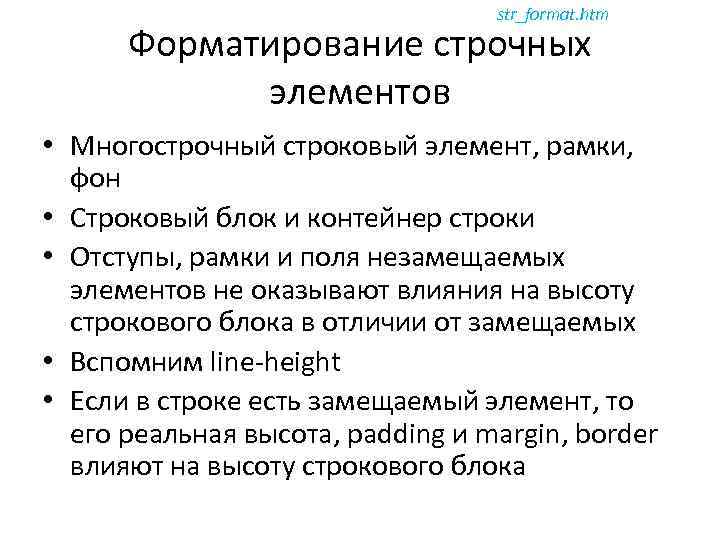 str_format.htm

Форматирование строчных элементов

• Многострочный строковый элемент, рамки, фон
• Строковый блок и контейнер строки
• Отступы, рамки и поля незамещаемых элементов не оказывают влияния на высоту строкового блока в отличии от замещаемых
• Вспомним line-height
• Если в строке есть замещаемый элемент, то его реальная высота, padding и margin, border влияют на высоту строкового блока